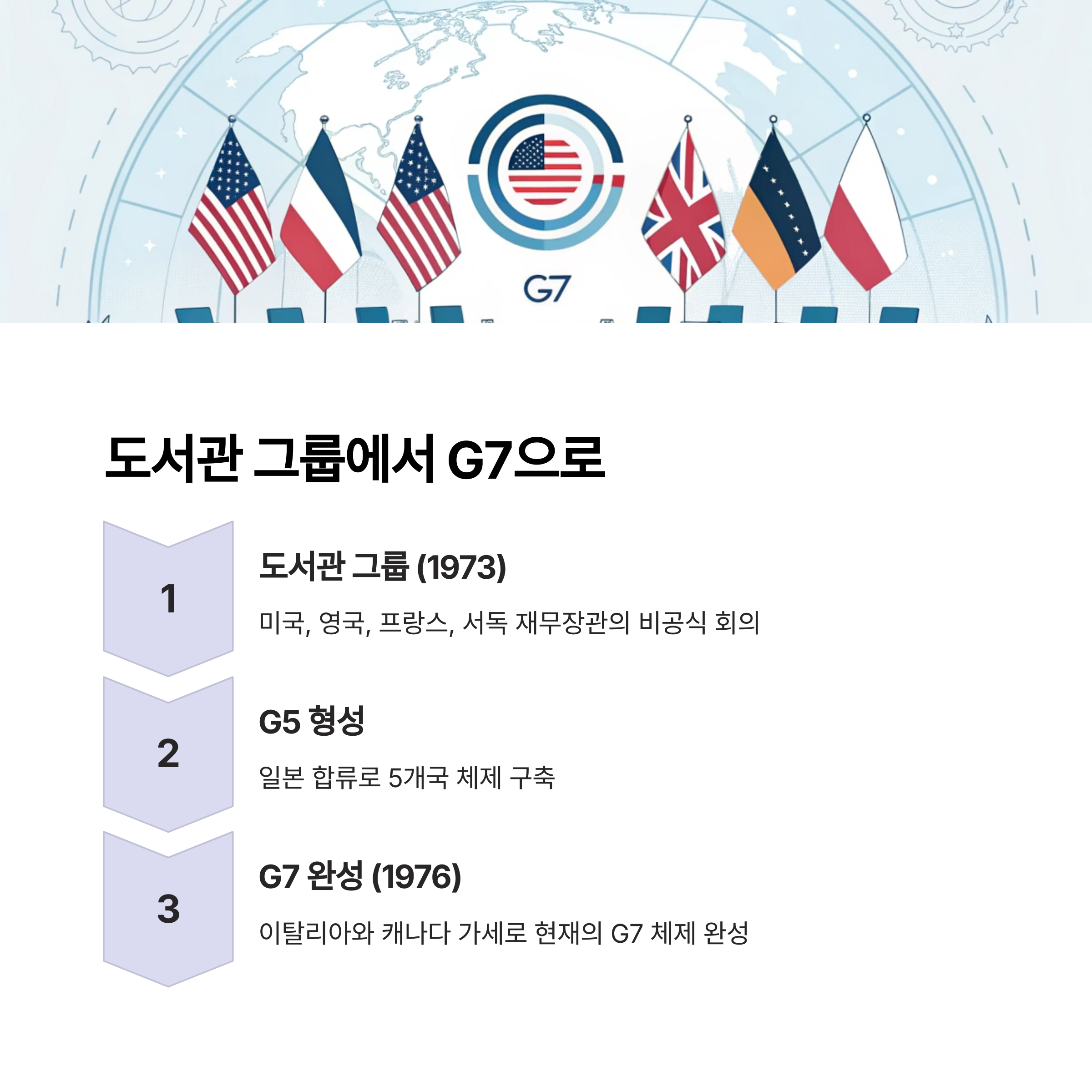 G7

도서관 그룹에서 G7으로

1

도서관 그룹 (1973)

미국, 영국, 프랑스, 서독 재무장관의 비공식 회의

2

G5 형성

일본 합류로 5개국 체제 구축

3

G7 완성 (1976)

이탈리아와 캐나다 가세로 현재의 G7 체제 완성